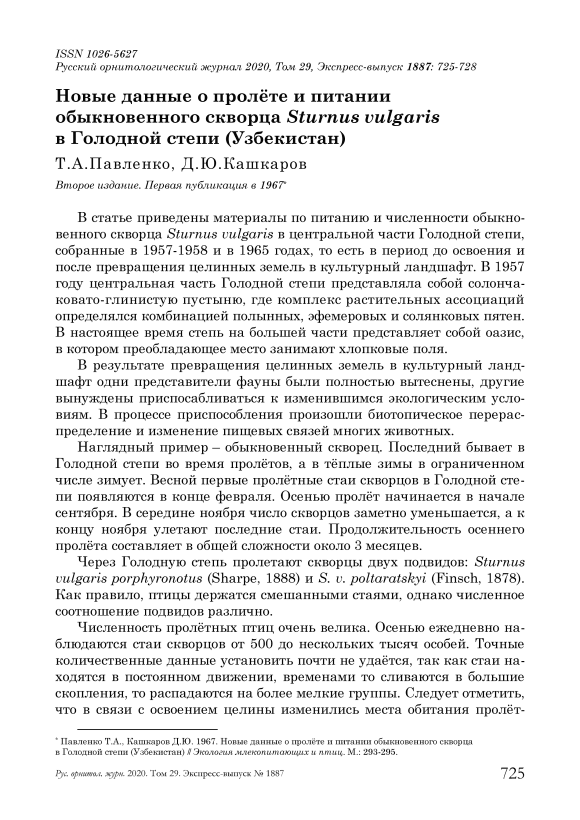 ISSN 1026-5627
Русский орнитологический журнал 2020, Том 29, Экспресс-выпуск 1887: 725-728

Новые данные о пролёте и питании обыкновенного скворца Sturnus vulgaris в Голодной степи (Узбекистан)

Т.А.Павленко, Д.Ю.Кашкаров

Второе издание. Первая публикация в 1967*

В статье приведены материалы по питанию и численности обыкновенного скворца Sturnus vulgaris в центральной части Голодной степи, собранные в 1957-1958 и в 1965 годах, то есть в период до освоения и после превращения целинных земель в культурный ландшафт. В 1957 году центральная часть Голодной степи представляла собой солончаковато-глинистую пустыню, где комплекс растительных ассоциаций определялся комбинацией полынных, эфемеровых и солянковых пятен. В настоящее время степь на большей части представляет собой оазис, в котором преобладающее место занимают хлопковые поля.

В результате превращения целинных земель в культурный ландшафт одни представители фауны были полностью вытеснены, другие вынуждены приспосабливаться к изменившимся экологическим условиям. В процессе приспособления произошли биотопическое перераспределение и изменение пищевых связей многих животных.

Наглядный пример – обыкновенный скворец. Последний бывает в Голодной степи во время пролётов, а в тёплые зимы в ограниченном числе зимует. Весной первые пролётные стаи скворцов в Голодной степи появляются в конце февраля. Осенью пролёт начинается в начале сентября. В середине ноября число скворцов заметно уменьшается, а к концу ноября улетают последние стаи. Продолжительность осеннего пролёта составляет в общей сложности около 3 месяцев.

Через Голодную степь пролетают скворцы двух подвидов: Sturnus vulgaris porphyronotus (Sharpe, 1888) и S. v. poltaratskyi (Finsch, 1878). Как правило, птицы держатся смешанными стаями, однако численное соотношение подвидов различно.

Численность пролётных птиц очень велика. Осенью ежедневно наблюдаются стаи скворцов от 500 до нескольких тысяч особей. Точные количественные данные установить почти не удаётся, так как стаи находятся в постоянном движении, временами то сливаются в большие скопления, то распадаются на более мелкие группы. Следует отметить, что в связи с освоением целины изменились места обитания пролёт-

* Павленко Т.А., Кашкаров Д.Ю. 1967. Новые данные о пролёте и питании обыкновенного скворца в Голодной степи (Узбекистан) // Экология млекопитающих и птиц. М.: 293-295.

Рус. орнитол. журн. 2020. Том 29. Экспресс-выпуск № 1887 725